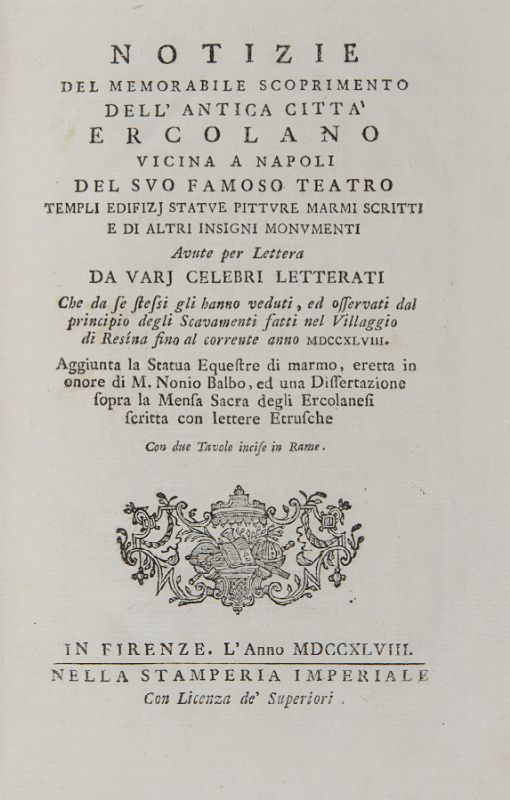 NOTIZIE
DEL MEMORABILE SCOPRIMENTO
DELL' ANTICA CITTA'
ERCOLANO
VICINA A NAPOLI
DEL SVO FAMOSO TEATRO
TEMPLI EDIFIZJ STATVE PITTVRE MARMI SCRITTI
E DI ALTRI INSIGNI MONVMENTI
Avute per Lettera
DA VARJ CELEBRI LETTERATI
Che da se stessi gli hanno veduti, ed osservati dal principio degli Scavamenti fatti nel Villaggio di Resina fino al corrente anno MDCCXLVIII.
Aggiunta la Statua Equestre di marmo, eretta in onore di M. Nonio Balbo, ed una Dissertazione sopra la Mensa Sacra degli Ercolanesi scritta con lettere Etrusche
Con due Tavole incise in Rame.

IN FIRENZE. L'Anno MDCCXLVIII.
NELLA STAMPERIA IMPERIALE
Con Licenza de' Superiori.